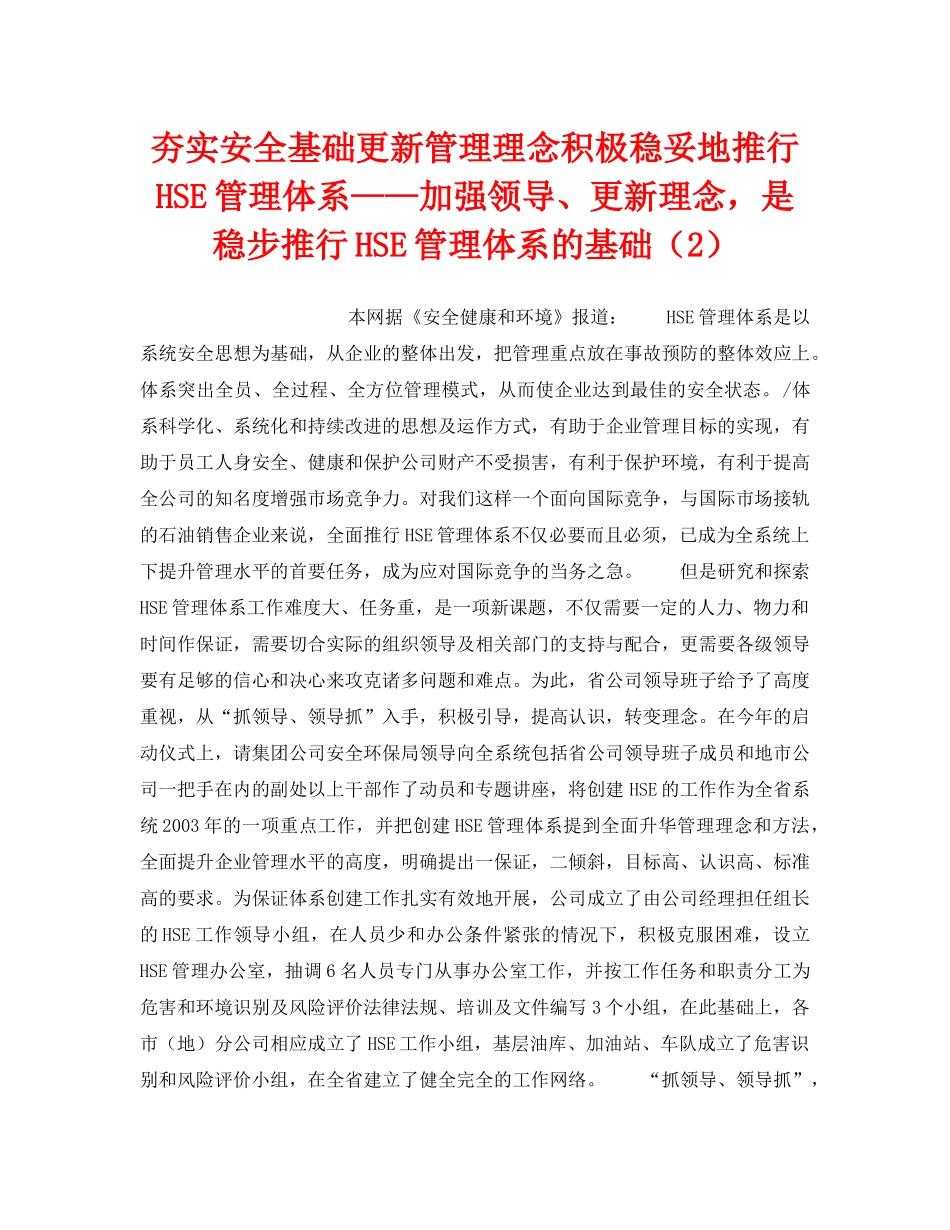 夯实安全基础更新管理理念积极稳妥地推行HSE管理体系——加强领导、更新理念，是稳步推行HSE管理体系的基础（2）

本网据《安全健康和环境》报道： HSE管理体系是以系统安全思想为基础，从企业的整体出发，把管理重点放在事故预防的整体效应上。体系突出全员、全过程、全方位管理模式，从而使企业达到最佳的安全状态。/体系科学化、系统化和持续改进的思想及运作方式，有助于企业管理目标的实现，有助于员工人身安全、健康和保护公司财产不受损害，有利于保护环境，有利于提高全公司的知名度增强市场竞争力。对我们这样一个面向国际竞争，与国际市场接轨的石油销售企业来说，全面推行HSE管理体系不仅必要而且必须，已成为全系统上下提升管理水平的首要任务，成为应对国际竞争的当务之急。 但是研究和探索HSE管理体系工作难度大、任务重，是一项新课题，不仅需要一定的人力、物力和时间作保证，需要切合实际的组织领导及相关部门的支持与配合，更需要各级领导要有足够的信心和决心来攻克诸多问题和难点。为此，省公司领导班子给予了高度重视，从“抓领导、领导抓”入手，积极引导，提高认识，转变理念。在今年的启动仪式上，请集团公司安全环保局领导向全系统包括省公司领导班子成员和地市公司一把手在内的副处以上干部作了动员和专题讲座，将创建HSE的工作作为全省系统2003年的一项重点工作，并把创建HSE管理体系提到全面升华管理理念和方法，全面提升企业管理水平的高度，明确提出一保证，二倾斜，目标高、认识高、标准高的要求。为保证体系创建工作扎实有效地开展，公司成立了由公司经理担任组长的HSE工作领导小组，在人员少和办公条件紧张的情况下，积极克服困难，设立HSE管理办公室，抽调6名人员专门从事办公室工作，并按工作任务和职责分工为危害和环境识别及风险评价法律法规、培训及文件编写3个小组，在此基础上，各市（地）分公司相应成立了HSE工作小组，基层油库、加油站、车队成立了危害识别和风险评价小组，在全省建立了健全完全的工作网络。 “抓领导、领导抓”，